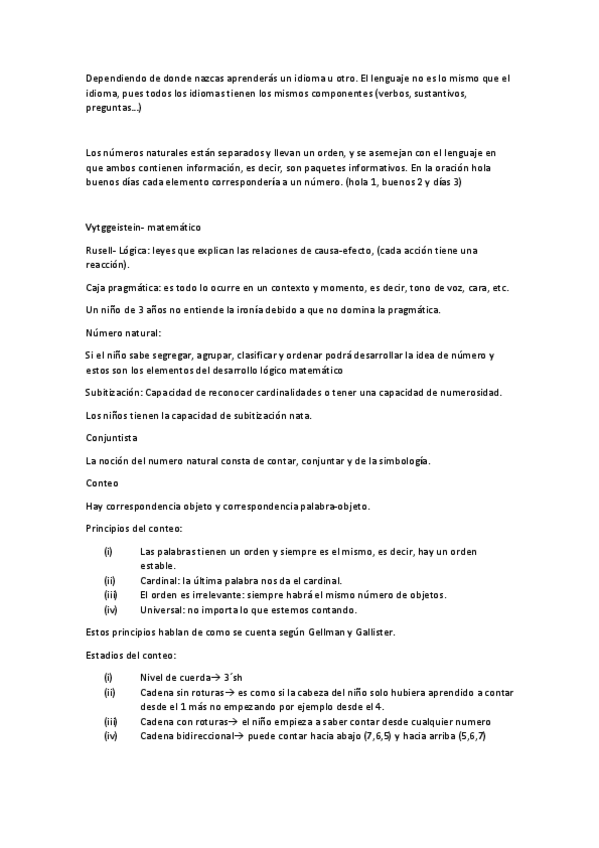 Dependiendo de donde nazcas aprenderás un idioma u otro. El lenguaje no es lo mismo que el idioma, pues todos los idiomas tienen los mismos componentes (verbos, sustantivos, preguntas…)

Los números naturales están separados y llevan un orden, y se asemejan con el lenguaje en que ambos contienen información, es decir, son paquetes informativos. En la oración hola buenos días cada elemento correspondería a un número. (hola 1, buenos 2 y días 3)

Vytggeistein- matemático

Rusell- Lógica: leyes que explican las relaciones de causa-efecto, (cada acción tiene una reacción).

Caja pragmática: es todo lo ocurre en un contexto y momento, es decir, tono de voz, cara, etc.

Un niño de 3 años no entiende la ironía debido a que no domina la pragmática.

Número natural:

Si el niño sabe segregar, agrupar, clasificar y ordenar podrá desarrollar la idea de número y estos son los elementos del desarrollo lógico matemático

Subitización: Capacidad de reconocer cardinalidades o tener una capacidad de numerosidad.

Los niños tienen la capacidad de subitización nata.

Conjuntista

La noción del numero natural consta de contar, conjuntar y de la simbología.

Conteo

Hay correspondencia objeto y correspondencia palabra-objeto.

Principios del conteo:

(i) Las palabras tienen un orden y siempre es el mismo, es decir, hay un orden estable.
(ii) Cardinal: la última palabra nos da el cardinal.
(iii) El orden es irrelevante: siempre habrá el mismo número de objetos.
(iv) Universal: no importa lo que estemos contando.

Estos principios hablan de como se cuenta según Gellman y Gallister.

Estadios del conteo:

(i) Nivel de cuerda→ 3´sh
(ii) Cadena sin roturas→ es como si la cabeza del niño solo hubiera aprendido a contar desde el 1 más no empezando por ejemplo desde el 4.
(iii) Cadena con roturas→ el niño empieza a saber contar desde cualquier numero
(iv) Cadena bidireccional→ puede contar hacia abajo (7,6,5) y hacia arriba (5,6,7)